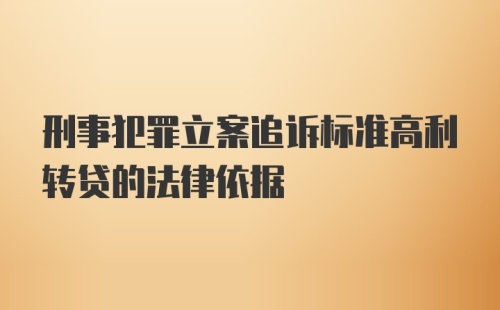 刑事犯罪立案追诉标准高利转贷的法律依据